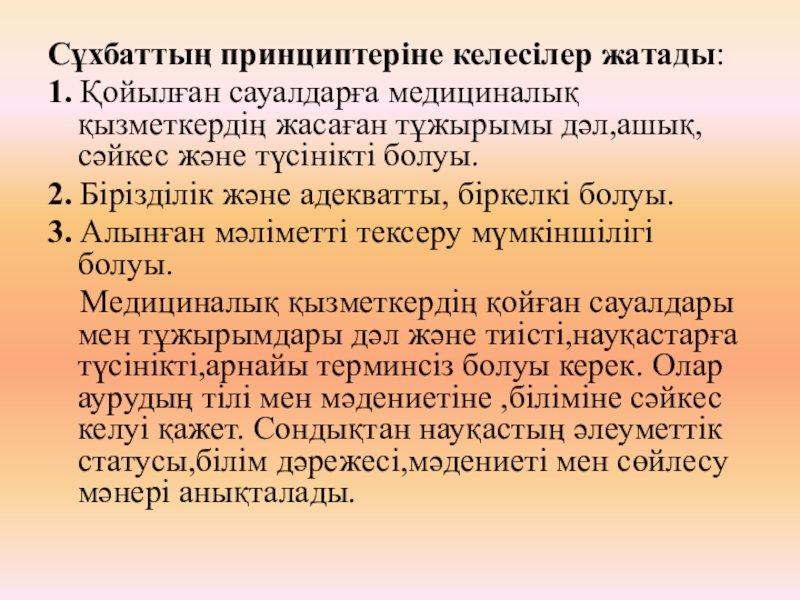 Сұхбаттың принциптеріне келесілер жатады:

1. Қойылған сауалдарға медициналық қызметкердің жасаған тұжырымы дәл,ашық, сәйкес және түсінікті болуы.

2. Бірізділік және адекватты, біркелкі болуы.

3. Алынған мәліметті тексеру мүмкіншілігі болуы.

Медициналық қызметкердің қойған сауалдары мен тұжырымдары дәл және тиісті,науқастарға түсінікті,арнайы терминсіз болуы керек. Олар аурудың тілі мен мәдениетіне ,біліміне сәйкес келуі қажет. Сондықтан науқастың әлеуметтік статусы,білім дәрежесі,мәдениеті мен сөйлесу мәнері анықталады.